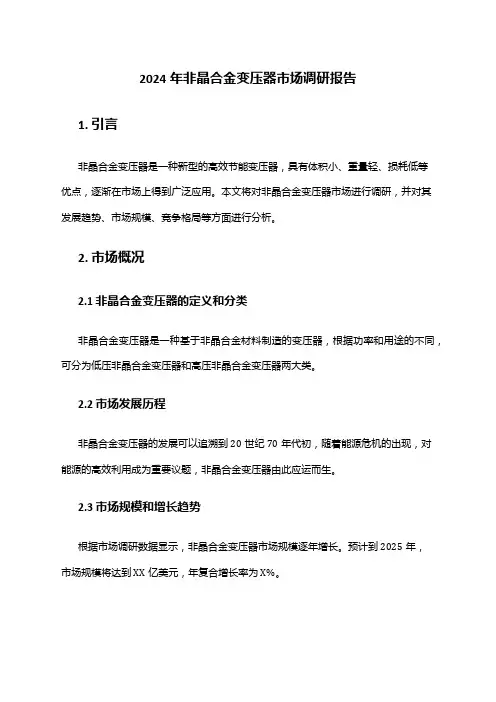 2024 年非晶合金变压器市场调研报告

1. 引言

非晶合金变压器是一种新型的高效节能变压器，具有体积小、重量轻、损耗低等优点，逐渐在市场上得到广泛应用。本文将对非晶合金变压器市场进行调研，并对其发展趋势、市场规模、竞争格局等方面进行分析。

2. 市场概况

2.1 非晶合金变压器的定义和分类

非晶合金变压器是一种基于非晶合金材料制造的变压器，根据功率和用途的不同，可分为低压非晶合金变压器和高压非晶合金变压器两大类。

2.2 市场发展历程

非晶合金变压器的发展可以追溯到 20 世纪 70 年代初，随着能源危机的出现，对能源的高效利用成为重要议题，非晶合金变压器由此应运而生。

2.3 市场规模和增长趋势

根据市场调研数据显示，非晶合金变压器市场规模逐年增长。预计到 2025 年，市场规模将达到 XX 亿美元，年复合增长率为 X%。